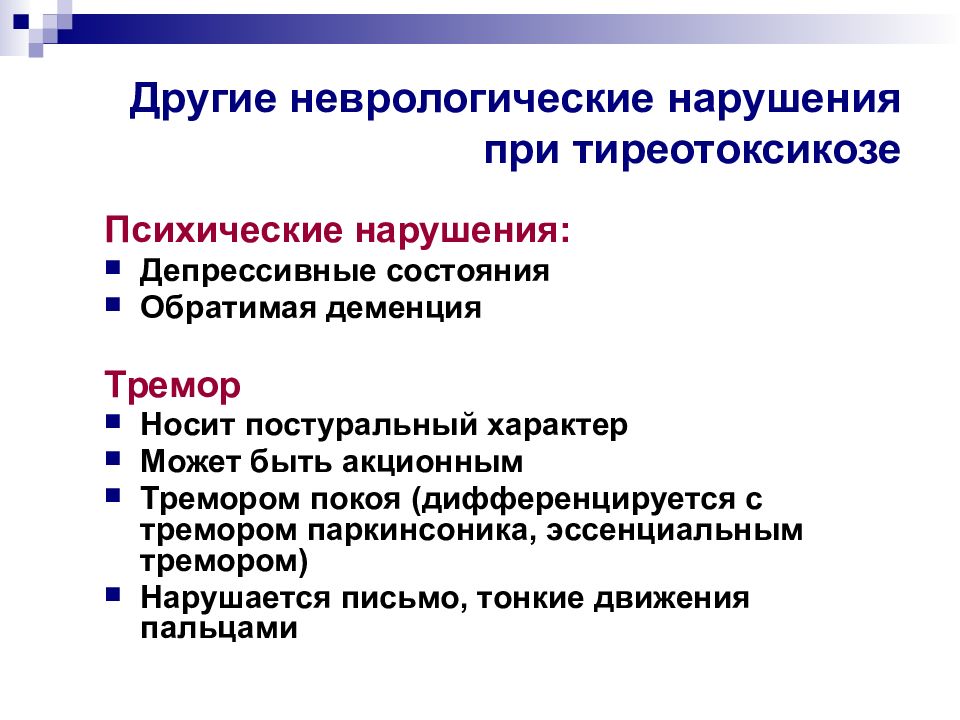 Другие неврологические нарушения при тиреотоксикозе

Психические нарушения:
- Депрессивные состояния
- Обратимая деменция

Тремор
- Носит постуральный характер
- Может быть акционным
- Тремором покоя (дифференцируется с тремором паркинсоника, эссенциальным тремором)
- Нарушается письмо, тонкие движения пальцами